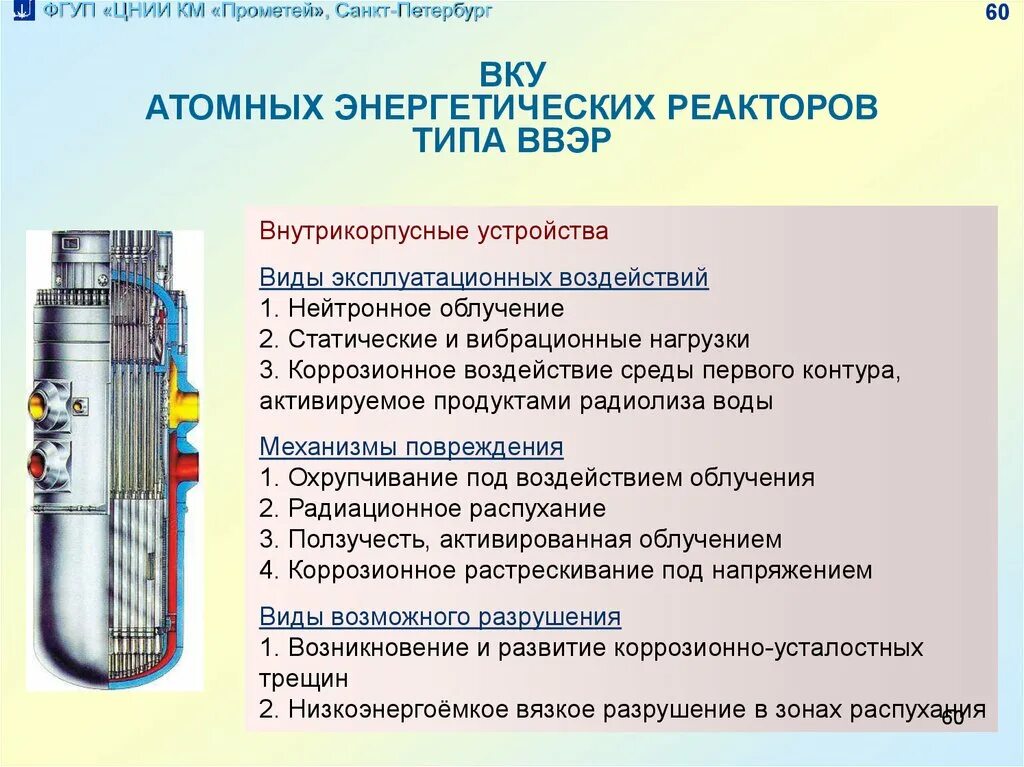 ФГУП «ЦНИИ КМ «Прометей», Санкт-Петербург

60

ВКУ
АТОМНЫХ ЭНЕРГЕТИЧЕСКИХ РЕАКТОРОВ
ТИПА ВВЭР

Внутрикорпусные устройства

Виды эксплуатационных воздействий
1. Нейтронное облучение
2. Статические и вибрационные нагрузки
3. Коррозионное воздействие среды первого контура, активируемое продуктами радиолиза воды

Механизмы повреждения
1. Охрупчивание под воздействием облучения
2. Радиационное распухание
3. Ползучесть, активированная облучением
4. Коррозионное растрескивание под напряжением

Виды возможного разрушения
1. Возникновение и развитие коррозионно-усталостных трещин
2. Низкоэнергоёмкое вязкое разрушение в зонах распухания

60